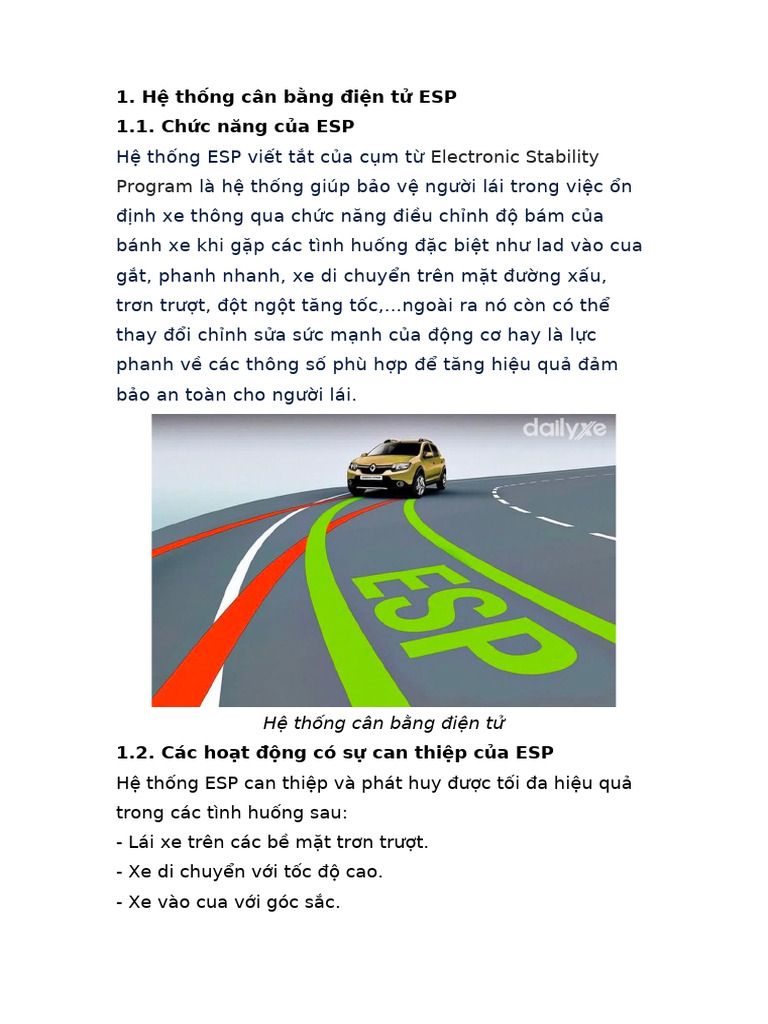 1. Hệ thống cân bằng điện tử ESP

1.1. Chức năng của ESP

Hệ thống ESP viết tắt của cụm từ Electronic Stability Program là hệ thống giúp bảo vệ người lái trong việc ổn định xe thông qua chức năng điều chỉnh độ bám của bánh xe khi gặp các tình huống đặc biệt như lad vào cua gắt, phanh nhanh, xe di chuyển trên mặt đường xấu, trơn trượt, đột ngột tăng tốc,...ngoài ra nó còn có thể thay đổi chỉnh sửa sức mạnh của động cơ hay là lực phanh về các thông số phù hợp để tăng hiệu quả đảm bảo an toàn cho người lái.

dailyxe

ESP

Hệ thống cân bằng điện tử

1.2. Các hoạt động có sự can thiệp của ESP

Hệ thống ESP can thiệp và phát huy được tối đa hiệu quả trong các tình huống sau:

- Lái xe trên các bề mặt trơn trượt.
- Xe di chuyển với tốc độ cao.
- Xe vào cua với góc sắc.